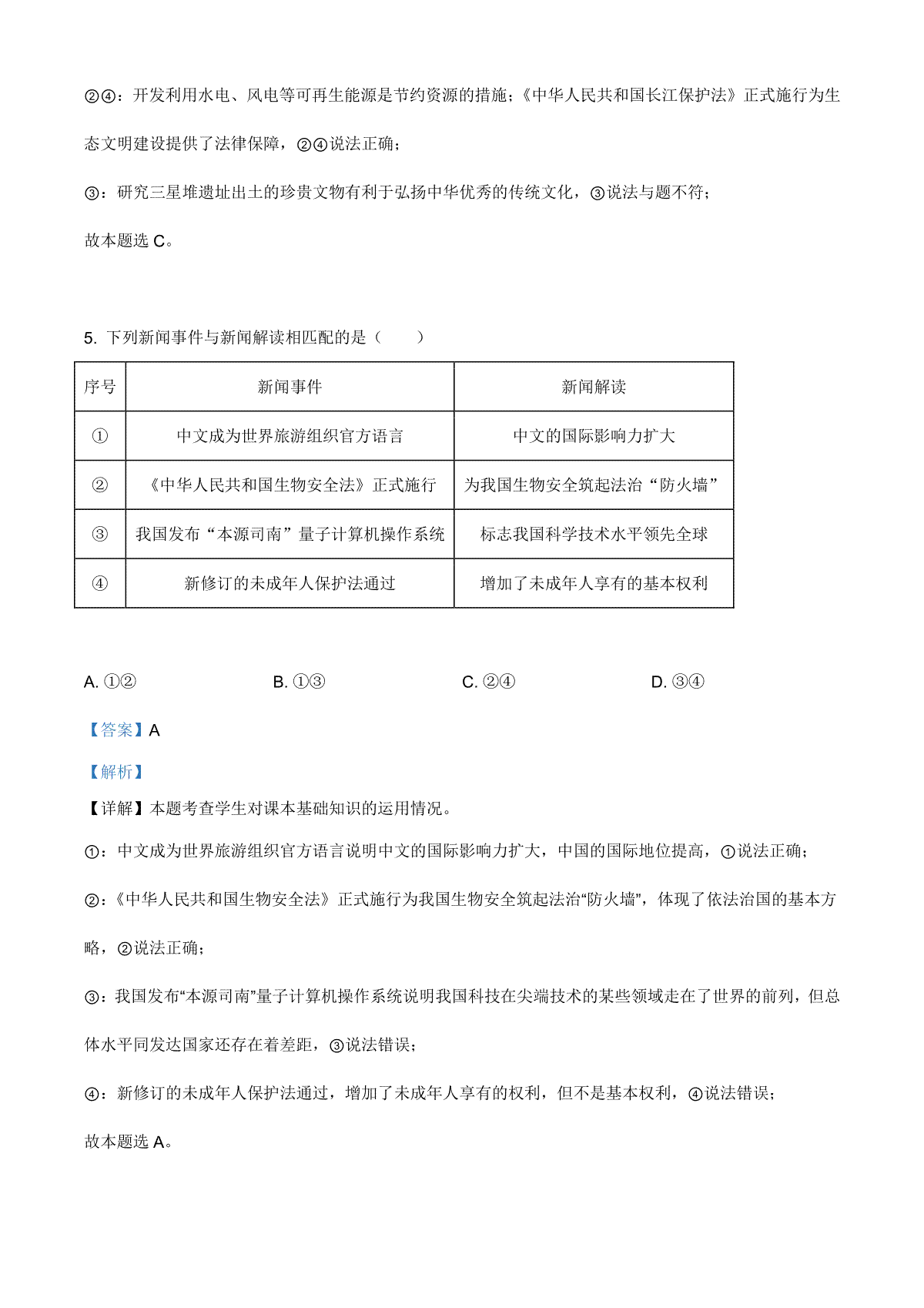 ②④：开发利用水电、风电等可再生能源是节约资源的措施；《中华人民共和国长江保护法》正式施行为生态文明建设提供了法律保障，②④说法正确；

③：研究三星堆遗址出土的珍贵文物有利于弘扬中华优秀的传统文化，③说法与题不符；

故本题选 C。

5. 下列新闻事件与新闻解读相匹配的是（　　）

| 序号 | 新闻事件 | 新闻解读 |
|---|---|---|
| ① | 中文成为世界旅游组织官方语言 | 中文的国际影响力扩大 |
| ② | 《中华人民共和国生物安全法》正式施行 | 为我国生物安全筑起法治“防火墙” |
| ③ | 我国发布“本源司南”量子计算机操作系统 | 标志我国科学技术水平领先全球 |
| ④ | 新修订的未成年人保护法通过 | 增加了未成年人享有的基本权利 |

A. ①②　　B. ①③　　C. ②④　　D. ③④

【答案】A

【解析】

【详解】本题考查学生对课本基础知识的运用情况。

①：中文成为世界旅游组织官方语言说明中文的国际影响力扩大，中国的国际地位提高，①说法正确；

②：《中华人民共和国生物安全法》正式施行为我国生物安全筑起法治“防火墙”，体现了依法治国的基本方略，②说法正确；

③：我国发布“本源司南”量子计算机操作系统说明我国科技在尖端技术的某些领域走在了世界的前列，但总体水平同发达国家还存在着差距，③说法错误；

④：新修订的未成年人保护法通过，增加了未成年人享有的权利，但不是基本权利，④说法错误；

故本题选 A。